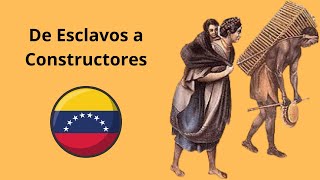 De Esclavos a Constructores